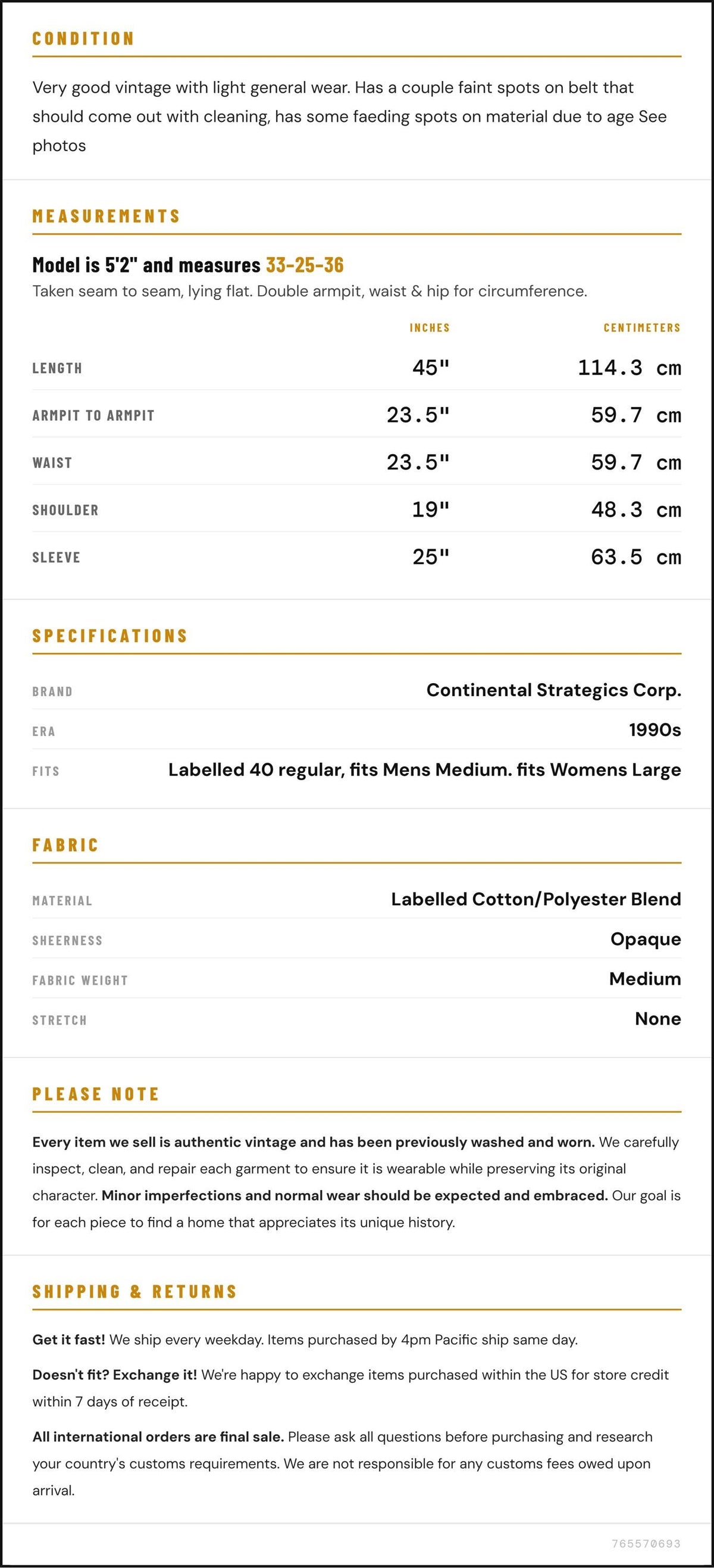 CONDITION

Very good vintage with light general wear. Has a couple faint spots on belt that should come out with cleaning, has some faeding spots on material due to age See photos

MEASUREMENTS

Model is 5'2" and measures 33-25-36
Taken seam to seam, lying flat. Double armpit, waist & hip for circumference.

|  | INCHES | CENTIMETERS |
|---|---|---|
| LENGTH | 45" | 114.3 cm |
| ARMPIT TO ARMPIT | 23.5" | 59.7 cm |
| WAIST | 23.5" | 59.7 cm |
| SHOULDER | 19" | 48.3 cm |
| SLEEVE | 25" | 63.5 cm |

SPECIFICATIONS

BRAND
Continental Strategics Corp.

ERA
1990s

FITS
Labelled 40 regular, fits Mens Medium. fits Womens Large

FABRIC

MATERIAL
Labelled Cotton/Polyester Blend

SHEERNESS
Opaque

FABRIC WEIGHT
Medium

STRETCH
None

PLEASE NOTE

Every item we sell is authentic vintage and has been previously washed and worn. We carefully inspect, clean, and repair each garment to ensure it is wearable while preserving its original character. Minor imperfections and normal wear should be expected and embraced. Our goal is for each piece to find a home that appreciates its unique history.

SHIPPING & RETURNS

Get it fast! We ship every weekday. Items purchased by 4pm Pacific ship same day.

Doesn't fit? Exchange it! We're happy to exchange items purchased within the US for store credit within 7 days of receipt.

All international orders are final sale. Please ask all questions before purchasing and research your country's customs requirements. We are not responsible for any customs fees owed upon arrival.

765570693